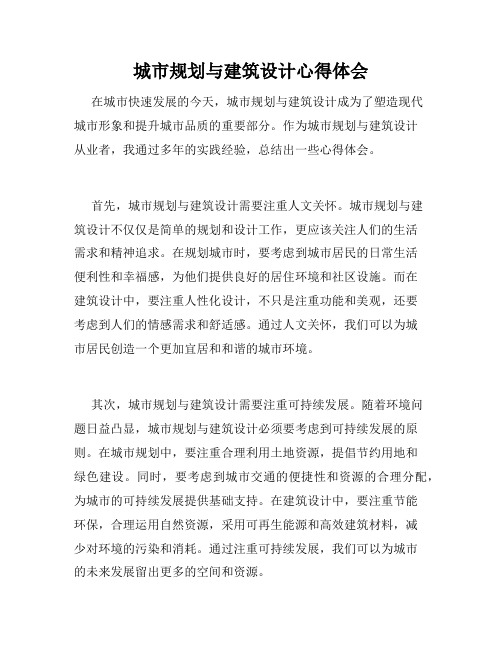 城市规划与建筑设计心得体会

在城市快速发展的今天，城市规划与建筑设计成为了塑造现代城市形象和提升城市品质的重要部分。作为城市规划与建筑设计从业者，我通过多年的实践经验，总结出一些心得体会。

首先，城市规划与建筑设计需要注重人文关怀。城市规划与建筑设计不仅仅是简单的规划和设计工作，更应该关注人们的生活需求和精神追求。在规划城市时，要考虑到城市居民的日常生活便利性和幸福感，为他们提供良好的居住环境和社区设施。而在建筑设计中，要注重人性化设计，不只是注重功能和美观，还要考虑到人们的情感需求和舒适感。通过人文关怀，我们可以为城市居民创造一个更加宜居和和谐的城市环境。

其次，城市规划与建筑设计需要注重可持续发展。随着环境问题日益凸显，城市规划与建筑设计必须要考虑到可持续发展的原则。在城市规划中，要注重合理利用土地资源，提倡节约用地和绿色建设。同时，要考虑到城市交通的便捷性和资源的合理分配，为城市的可持续发展提供基础支持。在建筑设计中，要注重节能环保，合理运用自然资源，采用可再生能源和高效建筑材料，减少对环境的污染和消耗。通过注重可持续发展，我们可以为城市的未来发展留出更多的空间和资源。